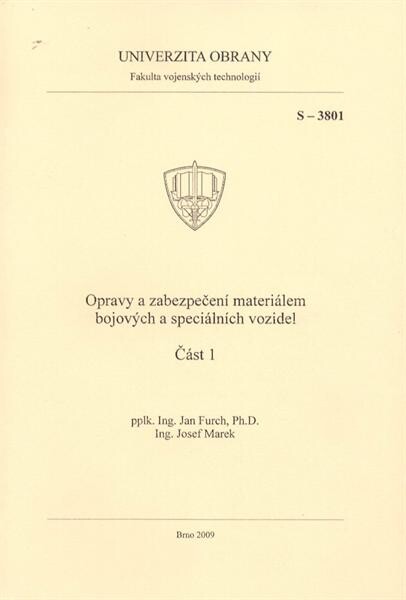 UNIVERZITA OBRANY
Fakulta vojenských technologií

S – 3801

Opravy a zabezpečení materiálem bojových a speciálních vozidel

Část 1

pplk. Ing. Jan Furch, Ph.D.
Ing. Josef Marek

Brno 2009